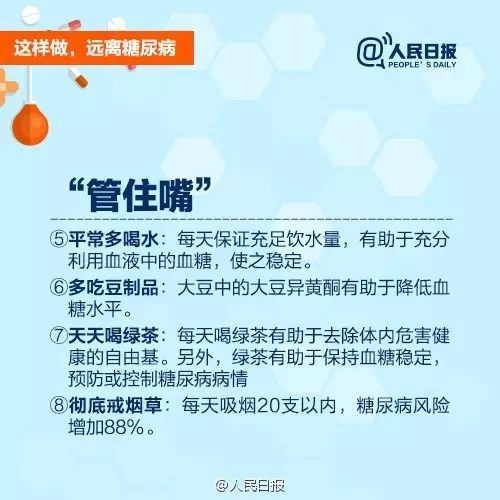 这样做，远离糖尿病

@人民日报
PEOPLE'S DAILY

“管住嘴”

⑤平常多喝水：每天保证充足饮水量，有助于充分利用血液中的血糖，使之稳定。

⑥多吃豆制品：大豆中的大豆异黄酮有助于降低血糖水平。

⑦天天喝绿茶：每天喝绿茶有助于去除体内危害健康的自由基。另外，绿茶有助于保持血糖稳定，预防或控制糖尿病病情

⑧彻底戒烟草：每天吸烟20支以内，糖尿病风险增加88%。

@人民日报